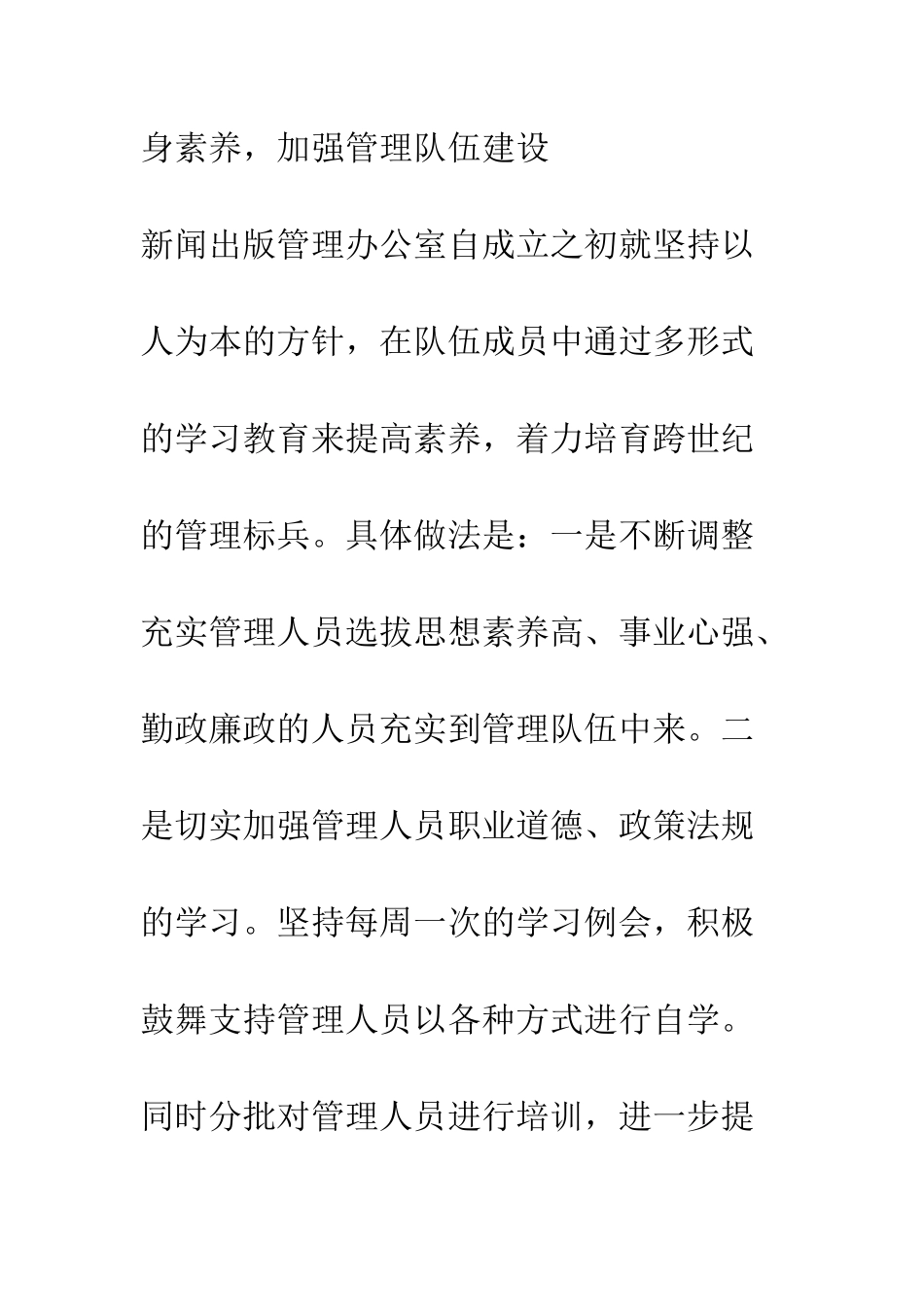 身素养，加强管理队伍建设

新闻出版管理办公室自成立之初就坚持以人为本的方针，在队伍成员中通过多形式的学习教育来提高素养，着力培育跨世纪的管理标兵。具体做法是：一是不断调整充实管理人员选拔思想素养高、事业心强、勤政廉政的人员充实到管理队伍中来。二是切实加强管理人员职业道德、政策法规的学习。坚持每周一次的学习例会，积极鼓舞支持管理人员以各种方式进行自学。同时分批对管理人员进行培训，进一步提